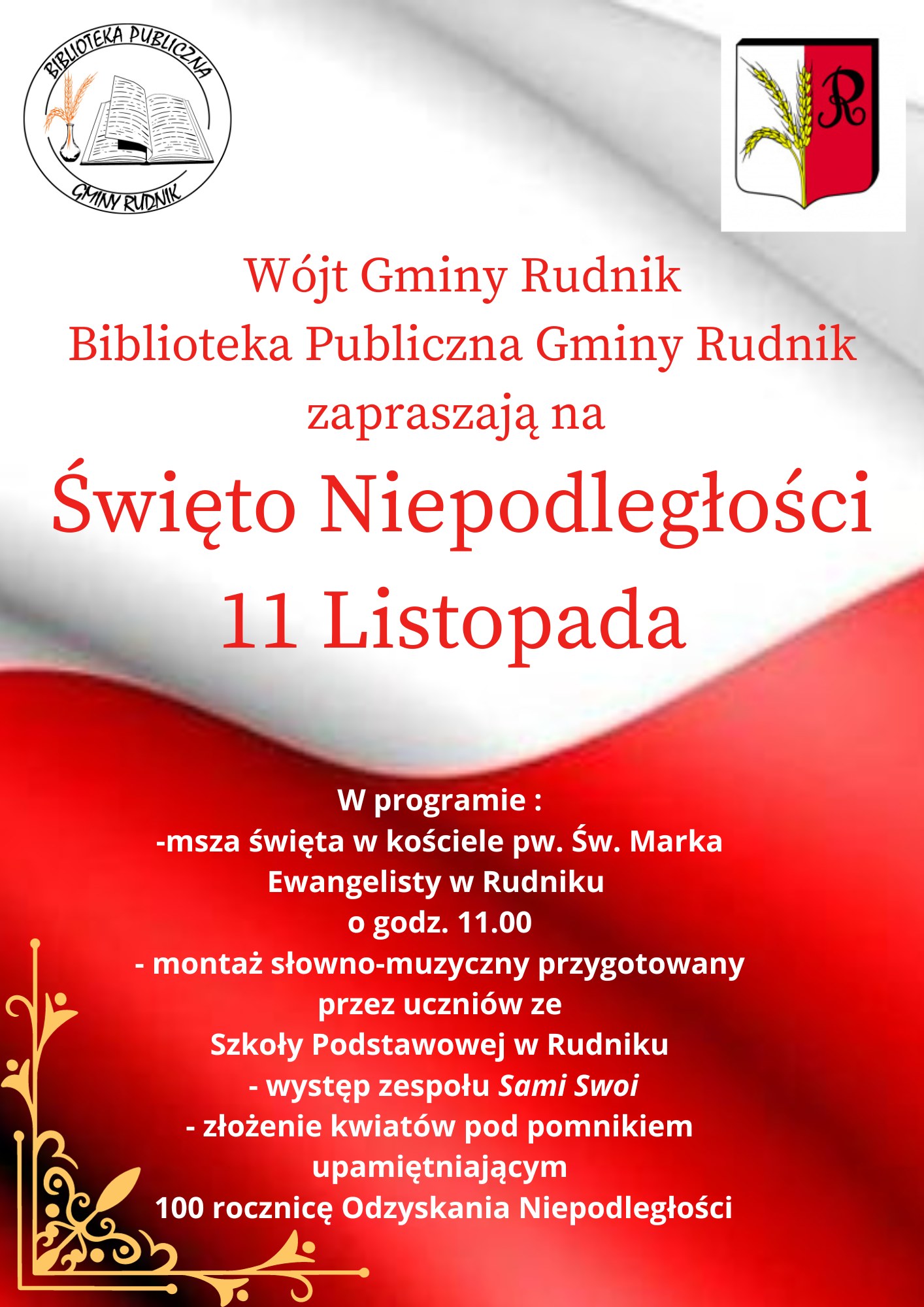 BIBLIOTEKA PUBLICZNA
GMINY RUDNIK

R

Wójt Gminy Rudnik
Biblioteka Publiczna Gminy Rudnik
zapraszają na

Święto Niepodległości
11 Listopada

W programie :
-msza święta w kościele pw. Św. Marka Ewangelisty w Rudniku
o godz. 11.00
- montaż słowno-muzyczny przygotowany przez uczniów ze
Szkoły Podstawowej w Rudniku
- występ zespołu Sami Swoi
- złożenie kwiatów pod pomnikiem upamiętniającym
100 rocznicę Odzyskania Niepodległości